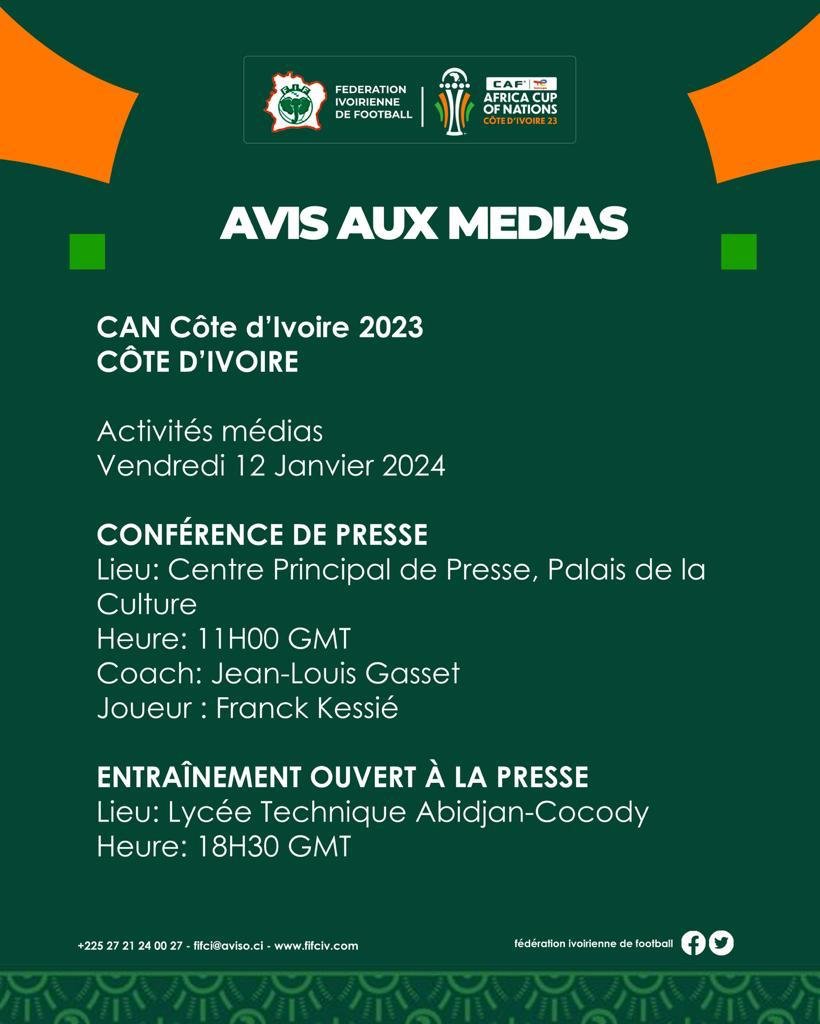 FEDERATION IVOIRIENNE DE FOOTBALL

CAF AFRICA CUP OF NATIONS CÔTE D'IVOIRE 23

AVIS AUX MEDIAS

CAN Côte d'Ivoire 2023
CÔTE D'IVOIRE

Activités médias
Vendredi 12 Janvier 2024

CONFÉRENCE DE PRESSE
Lieu: Centre Principal de Presse, Palais de la Culture
Heure: 11H00 GMT
Coach: Jean-Louis Gasset
Joueur : Franck Kessié

ENTRAÎNEMENT OUVERT À LA PRESSE
Lieu: Lycée Technique Abidjan-Cocody
Heure: 18H30 GMT

+225 27 21 24 00 27 - fifci@aviso.ci - www.fifciv.com

fédération ivoirienne de football